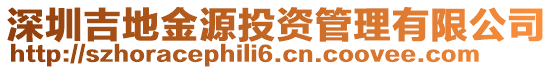 深圳吉地金源投资管理有限公司
http://szhoracephili6.cn.coovee.com